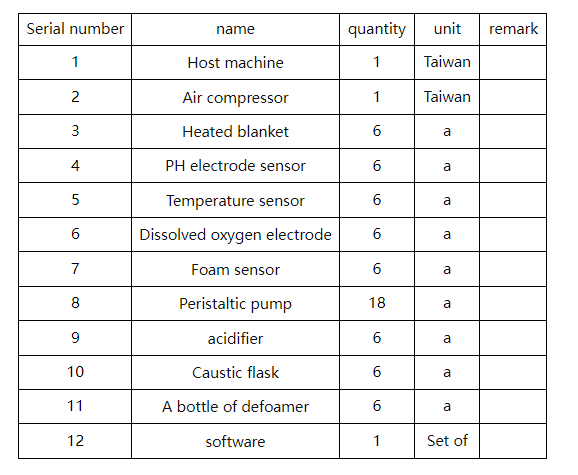 | Serial number | name | quantity | unit | remark |
|---|---|---|---|---|
| 1 | Host machine | 1 | Taiwan | |
| 2 | Air compressor | 1 | Taiwan | |
| 3 | Heated blanket | 6 | a | |
| 4 | PH electrode sensor | 6 | a | |
| 5 | Temperature sensor | 6 | a | |
| 6 | Dissolved oxygen electrode | 6 | a | |
| 7 | Foam sensor | 6 | a | |
| 8 | Peristaltic pump | 18 | a | |
| 9 | acidifier | 6 | a | |
| 10 | Caustic flask | 6 | a | |
| 11 | A bottle of defoamer | 6 | a | |
| 12 | software | 1 | Set of | |